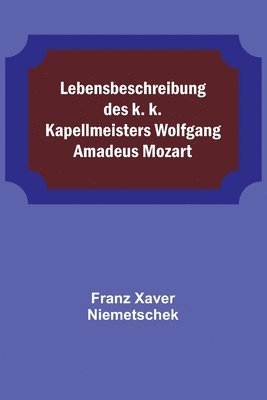 Lebensbeschreibung des k. k. Kapellmeisters Wolfgang Amadeus Mozart

Franz Xaver Niemetschek